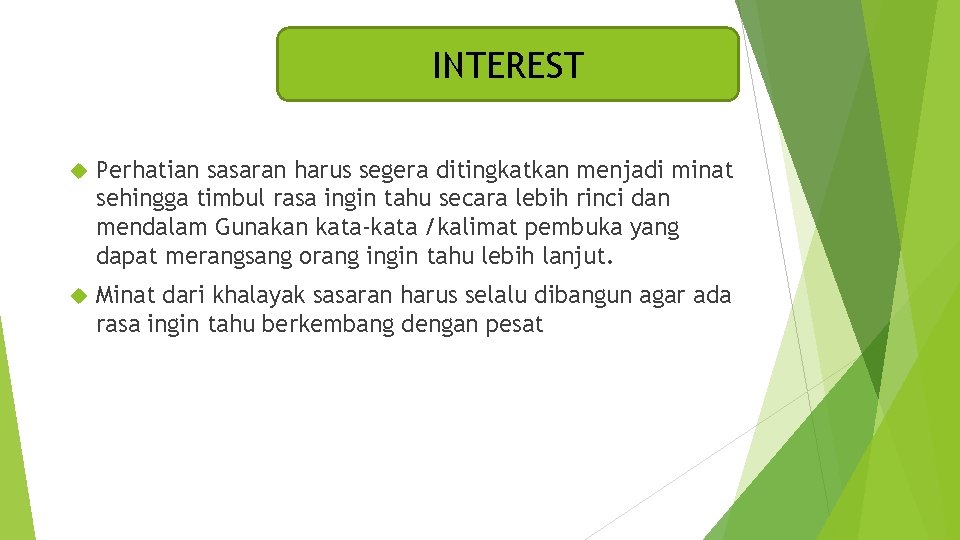 INTEREST

Perhatian sasaran harus segera ditingkatkan menjadi minat sehingga timbul rasa ingin tahu secara lebih rinci dan mendalam Gunakan kata-kata /kalimat pembuka yang dapat merangsang orang ingin tahu lebih lanjut.

Minat dari khalayak sasaran harus selalu dibangun agar ada rasa ingin tahu berkembang dengan pesat